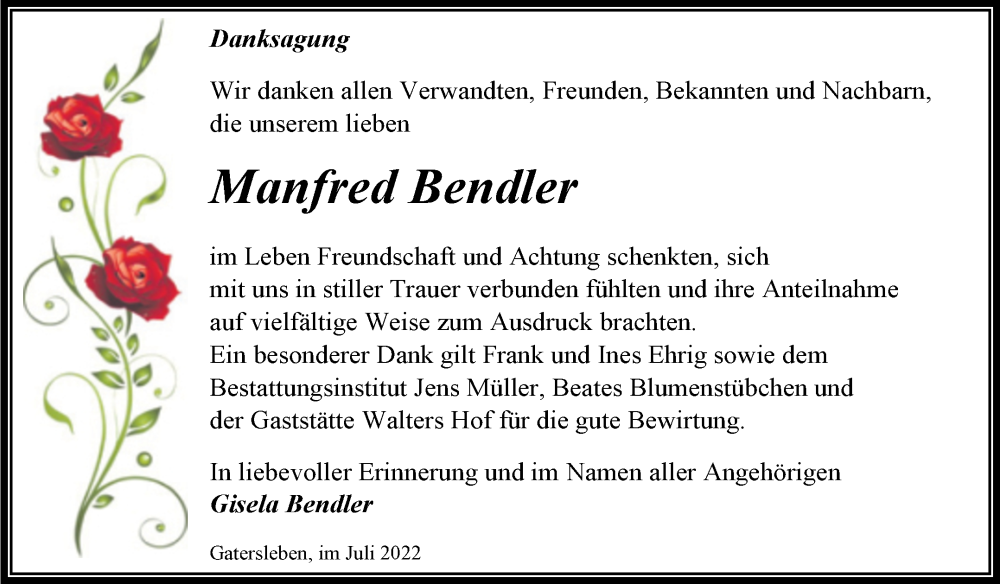 Danksagung

Wir danken allen Verwandten, Freunden, Bekannten und Nachbarn, die unserem lieben

Manfred Bendler

im Leben Freundschaft und Achtung schenkten, sich mit uns in stiller Trauer verbunden fühlten und ihre Anteilnahme auf vielfältige Weise zum Ausdruck brachten.
Ein besonderer Dank gilt Frank und Ines Ehrig sowie dem Bestattungsinstitut Jens Müller, Beates Blumenstübchen und der Gaststätte Walters Hof für die gute Bewirtung.

In liebevoller Erinnerung und im Namen aller Angehörigen
Gisela Bendler

Gatersleben, im Juli 2022